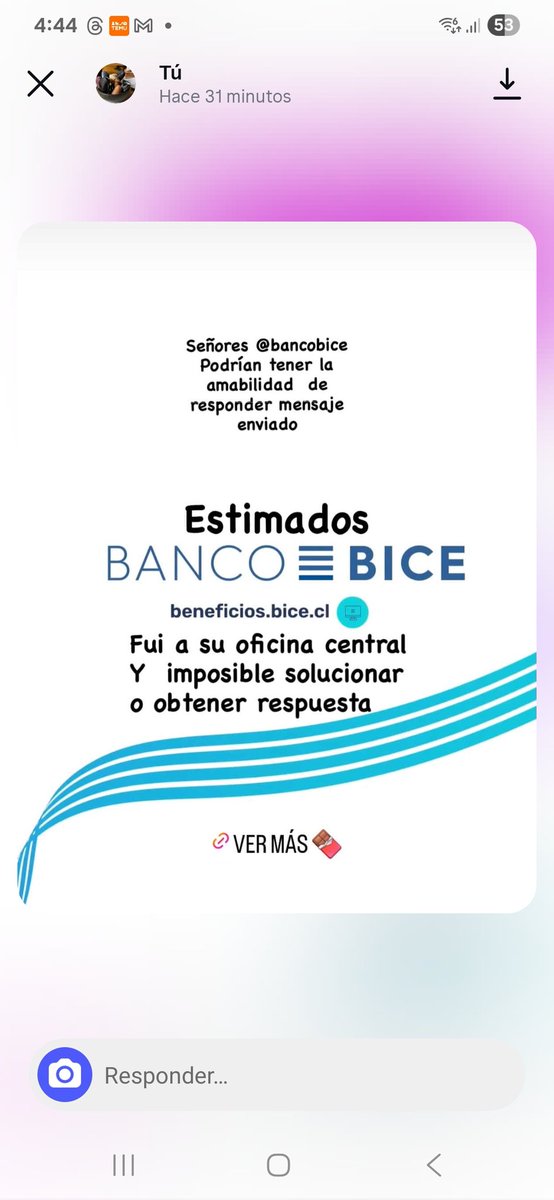 4:44 53

Tú
Hace 31 minutos

Señores @bancobice
Podrían tener la amabilidad de responder mensaje enviado

Estimados
BANCO BICE
beneficios.bice.cl
Fui a su oficina central
Y imposible solucionar
o obtener respuesta

VER MÁS

Responder...